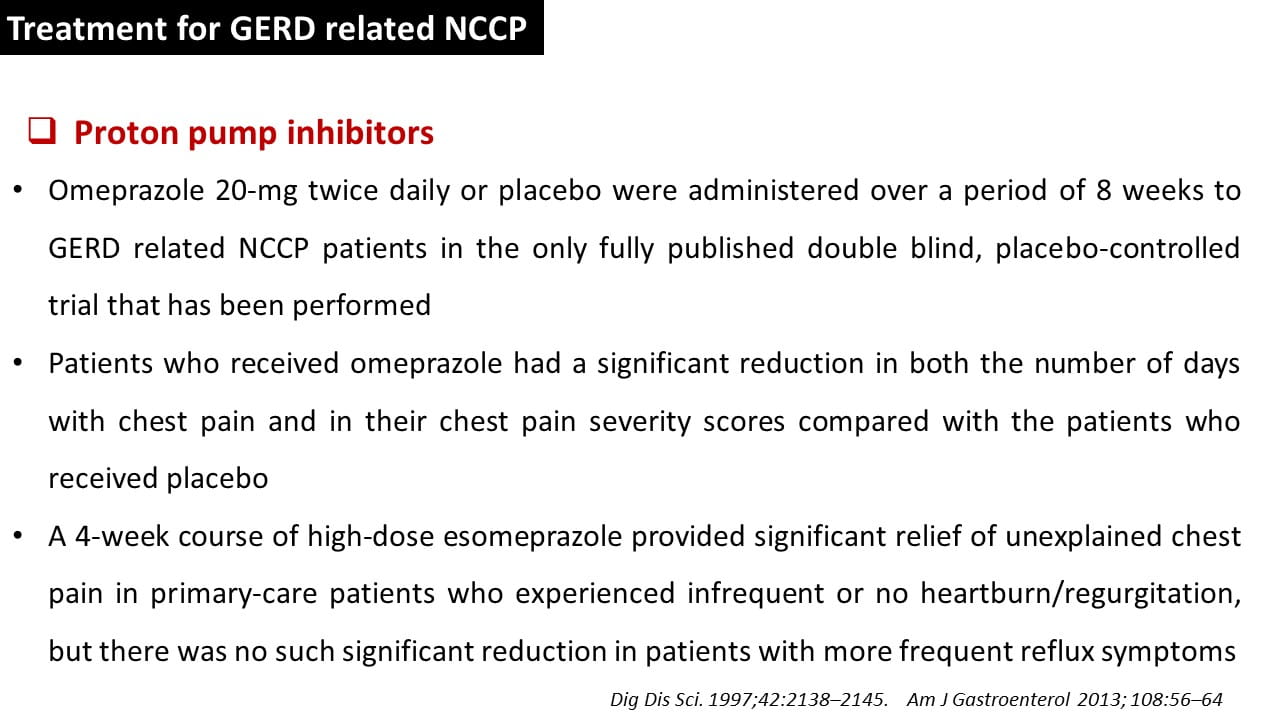 Treatment for GERD related NCCP

☐ Proton pump inhibitors

• Omeprazole 20-mg twice daily or placebo were administered over a period of 8 weeks to GERD related NCCP patients in the only fully published double blind, placebo-controlled trial that has been performed

• Patients who received omeprazole had a significant reduction in both the number of days with chest pain and in their chest pain severity scores compared with the patients who received placebo

• A 4-week course of high-dose esomeprazole provided significant relief of unexplained chest pain in primary-care patients who experienced infrequent or no heartburn/regurgitation, but there was no such significant reduction in patients with more frequent reflux symptoms

Dig Dis Sci. 1997;42:2138–2145. Am J Gastroenterol 2013; 108:56–64